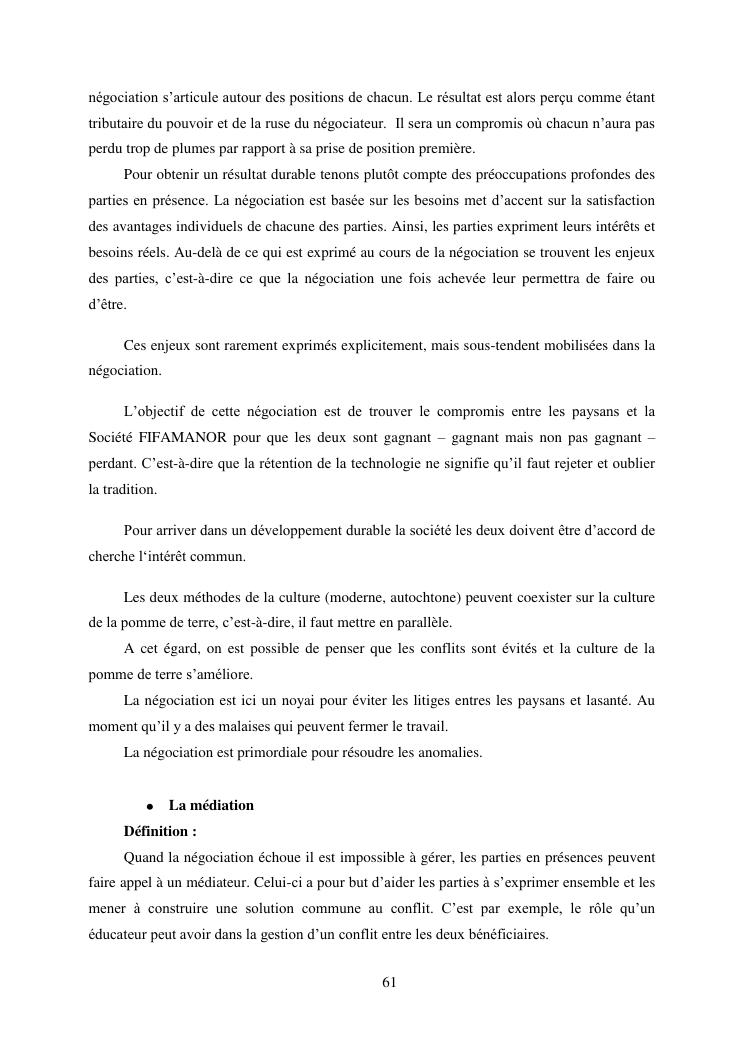 négociation s'articule autour des positions de chacun. Le résultat est alors perçu comme étant tributaire du pouvoir et de la ruse du négociateur. Il sera un compromis où chacun n'aura pas perdu trop de plumes par rapport à sa prise de position première.

Pour obtenir un résultat durable tenons plutôt compte des préoccupations profondes des parties en présence. La négociation est basée sur les besoins met d'accent sur la satisfaction des avantages individuels de chacune des parties. Ainsi, les parties expriment leurs intérêts et besoins réels. Au-delà de ce qui est exprimé au cours de la négociation se trouvent les enjeux des parties, c'est-à-dire ce que la négociation une fois achevée leur permettra de faire ou d'être.

Ces enjeux sont rarement exprimés explicitement, mais sous-tendent mobilisées dans la négociation.

L'objectif de cette négociation est de trouver le compromis entre les paysans et la Société FIFAMANOR pour que les deux sont gagnant – gagnant mais non pas gagnant – perdant. C'est-à-dire que la rétention de la technologie ne signifie qu'il faut rejeter et oublier la tradition.

Pour arriver dans un développement durable la société les deux doivent être d'accord de cherche l'intérêt commun.

Les deux méthodes de la culture (moderne, autochtone) peuvent coexister sur la culture de la pomme de terre, c'est-à-dire, il faut mettre en parallèle.

A cet égard, on est possible de penser que les conflits sont évités et la culture de la pomme de terre s'améliore.

La négociation est ici un noyai pour éviter les litiges entres les paysans et lasanté. Au moment qu'il y a des malaises qui peuvent fermer le travail.

La négociation est primordiale pour résoudre les anomalies.

• La médiation

Définition :

Quand la négociation échoue il est impossible à gérer, les parties en présences peuvent faire appel à un médiateur. Celui-ci a pour but d'aider les parties à s'exprimer ensemble et les mener à construire une solution commune au conflit. C'est par exemple, le rôle qu'un éducateur peut avoir dans la gestion d'un conflit entre les deux bénéficiaires.

61